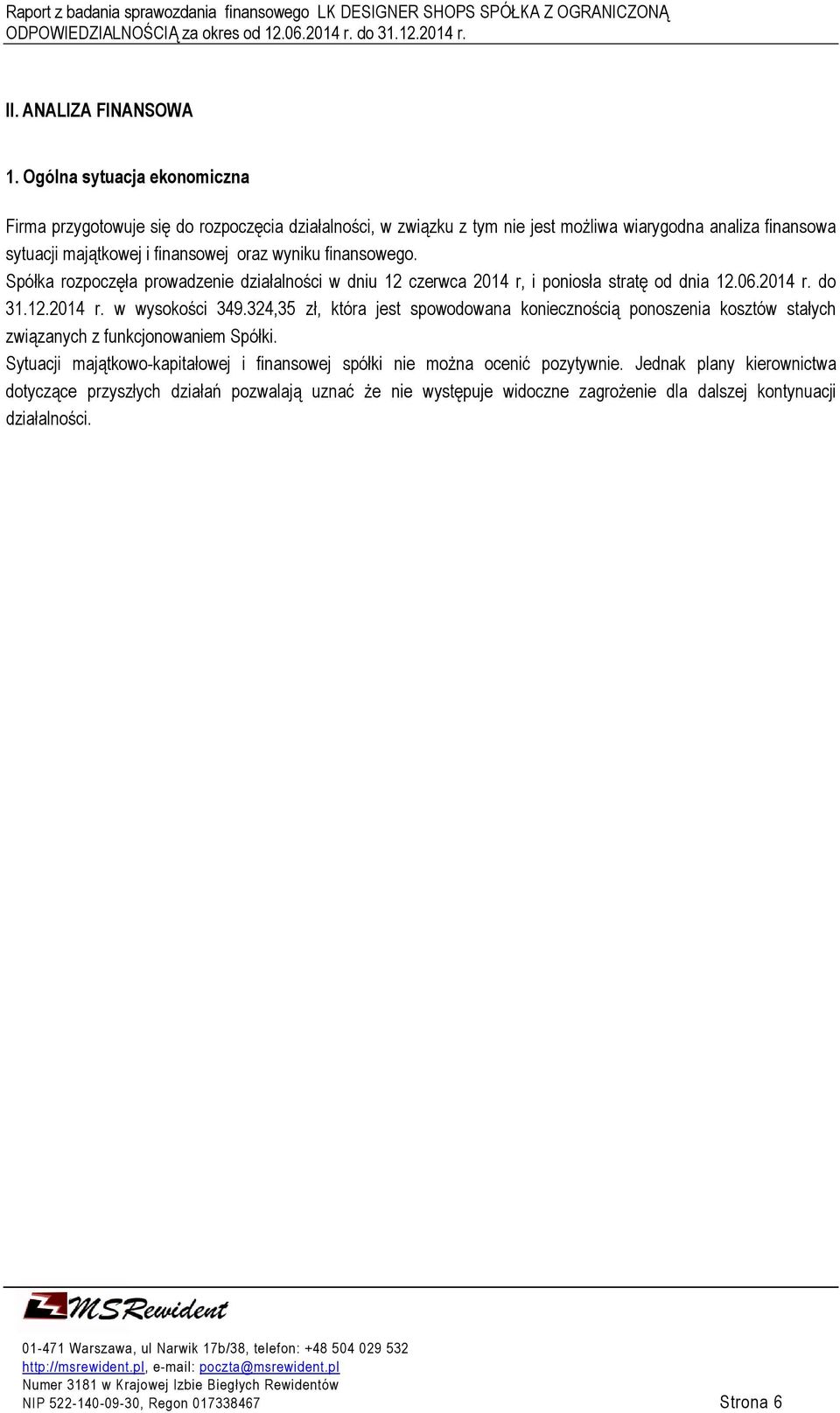 Raport z badania sprawozdania finansowego LK DESIGNER SHOPS SPÓŁKA Z OGRANICZONĄ ODPOWIEDZIALNOŚCIĄ za okres od 12.06.2014 r. do 31.12.2014 r.

II. ANALIZA FINANSOWA

1. Ogólna sytuacja ekonomiczna

Firma przygotowuje się do rozpoczęcia działalności, w związku z tym nie jest możliwa wiarygodna analiza finansowa sytuacji majątkowej i finansowej oraz wyniku finansowego.
Spółka rozpoczęła prowadzenie działalności w dniu 12 czerwca 2014 r, i poniosła stratę od dnia 12.06.2014 r. do 31.12.2014 r. w wysokości 349.324,35 zł, która jest spowodowana koniecznością ponoszenia kosztów stałych związanych z funkcjonowaniem Spółki.
Sytuacji majątkowo-kapitałowej i finansowej spółki nie można ocenić pozytywnie. Jednak plany kierownictwa dotyczące przyszłych działań pozwalają uznać że nie występuje widoczne zagrożenie dla dalszej kontynuacji działalności.

MSRewident

01-471 Warszawa, ul Narwik 17b/38, telefon: +48 504 029 532
http://msrewident.pl, e-mail: poczta@msrewident.pl
Numer 3181 w Krajowej Izbie Biegłych Rewidentów
NIP 522-140-09-30, Regon 017338467

Strona 6